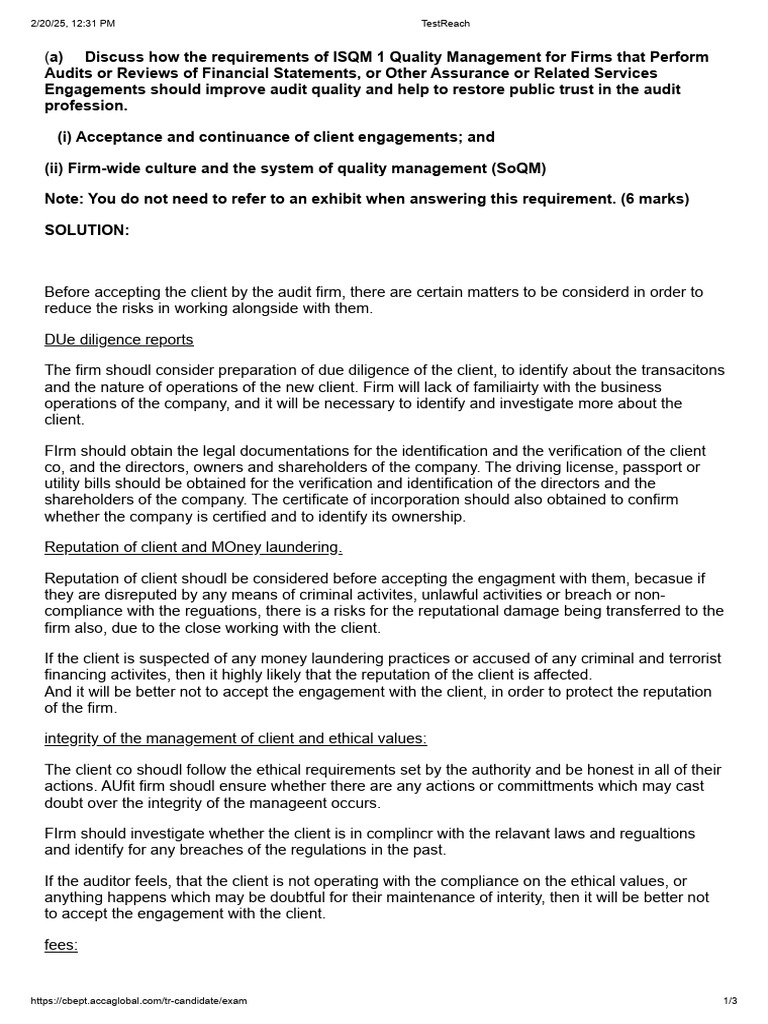 2/20/25, 12:31 PM TestReach

(a) Discuss how the requirements of ISQM 1 Quality Management for Firms that Perform Audits or Reviews of Financial Statements, or Other Assurance or Related Services Engagements should improve audit quality and help to restore public trust in the audit profession.

(i) Acceptance and continuance of client engagements; and

(ii) Firm-wide culture and the system of quality management (SoQM)

Note: You do not need to refer to an exhibit when answering this requirement. (6 marks)

SOLUTION:

Before accepting the client by the audit firm, there are certain matters to be considerd in order to reduce the risks in working alongside with them.

DUe diligence reports

The firm shoudl consider preparation of due diligence of the client, to identify about the transacitons and the nature of operations of the new client. Firm will lack of familiairty with the business operations of the company, and it will be necessary to identify and investigate more about the client.

FIrm should obtain the legal documentations for the identification and the verification of the client co, and the directors, owners and shareholders of the company. The driving license, passport or utility bills should be obtained for the verification and identification of the directors and the shareholders of the company. The certificate of incorporation should also obtained to confirm whether the company is certified and to identify its ownership.

Reputation of client and MOney laundering.

Reputation of client shoudl be considered before accepting the engagment with them, becasue if they are disreputed by any means of criminal activites, unlawful activities or breach or non-compliance with the reguations, there is a risks for the reputational damage being transferred to the firm also, due to the close working with the client.

If the client is suspected of any money laundering practices or accused of any criminal and terrorist financing activites, then it highly likely that the reputation of the client is affected.
And it will be better not to accept the engagement with the client, in order to protect the reputation of the firm.

integrity of the management of client and ethical values:

The client co shoudl follow the ethical requirements set by the authority and be honest in all of their actions. AUfit firm shoudl ensure whether there are any actions or committments which may cast doubt over the integrity of the manageent occurs.

FIrm should investigate whether the client is in complincr with the relavant laws and regualtions and identify for any breaches of the regulations in the past.

If the auditor feels, that the client is not operating with the compliance on the ethical values, or anything happens which may be doubtful for their maintenance of interity, then it will be better not to accept the engagement with the client.

fees:

https://cbept.accaglobal.com/tr-candidate/exam 1/3